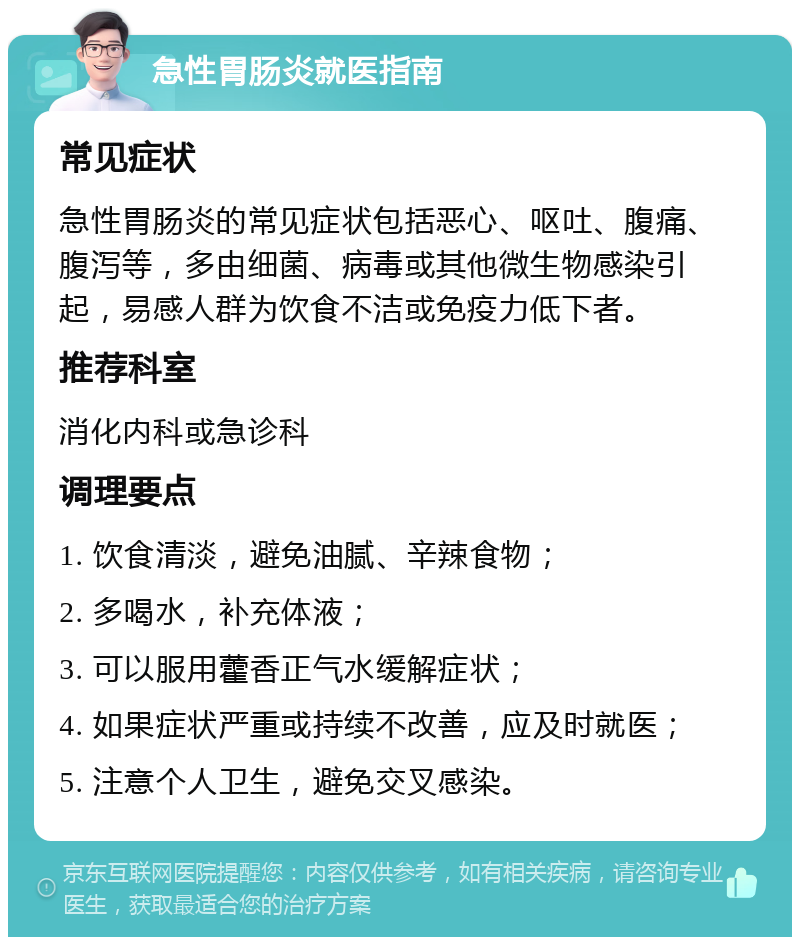 急性胃肠炎就医指南

常见症状

急性胃肠炎的常见症状包括恶心、呕吐、腹痛、腹泻等，多由细菌、病毒或其他微生物感染引起，易感人群为饮食不洁或免疫力低下者。

推荐科室

消化内科或急诊科

调理要点

1. 饮食清淡，避免油腻、辛辣食物；

2. 多喝水，补充体液；

3. 可以服用藿香正气水缓解症状；

4. 如果症状严重或持续不改善，应及时就医；

5. 注意个人卫生，避免交叉感染。

京东互联网医院提醒您：内容仅供参考，如有相关疾病，请咨询专业医生，获取最适合您的治疗方案